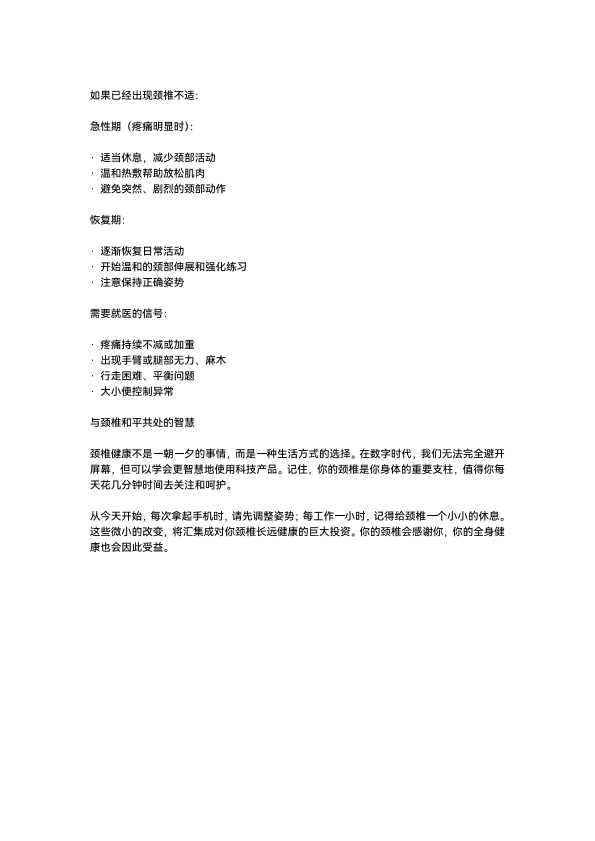 如果已经出现颈椎不适：

急性期（疼痛明显时）：

· 适当休息，减少颈部活动
· 温和热敷帮助放松肌肉
· 避免突然、剧烈的颈部动作

恢复期：

· 逐渐恢复日常活动
· 开始温和的颈部伸展和强化练习
· 注意保持正确姿势

需要就医的信号：

· 疼痛持续不减或加重
· 出现手臂或腿部无力、麻木
· 行走困难、平衡问题
· 大小便控制异常

与颈椎和平共处的智慧

颈椎健康不是一朝一夕的事情，而是一种生活方式的选择。在数字时代，我们无法完全避开屏幕，但可以学会更智慧地使用科技产品。记住，你的颈椎是你身体的重要支柱，值得你每天花几分钟时间去关注和呵护。

从今天开始，每次拿起手机时，请先调整姿势；每工作一小时，记得给颈椎一个小小的休息。这些微小的改变，将汇集成对你颈椎长远健康的巨大投资。你的颈椎会感谢你，你的全身健康也会因此受益。